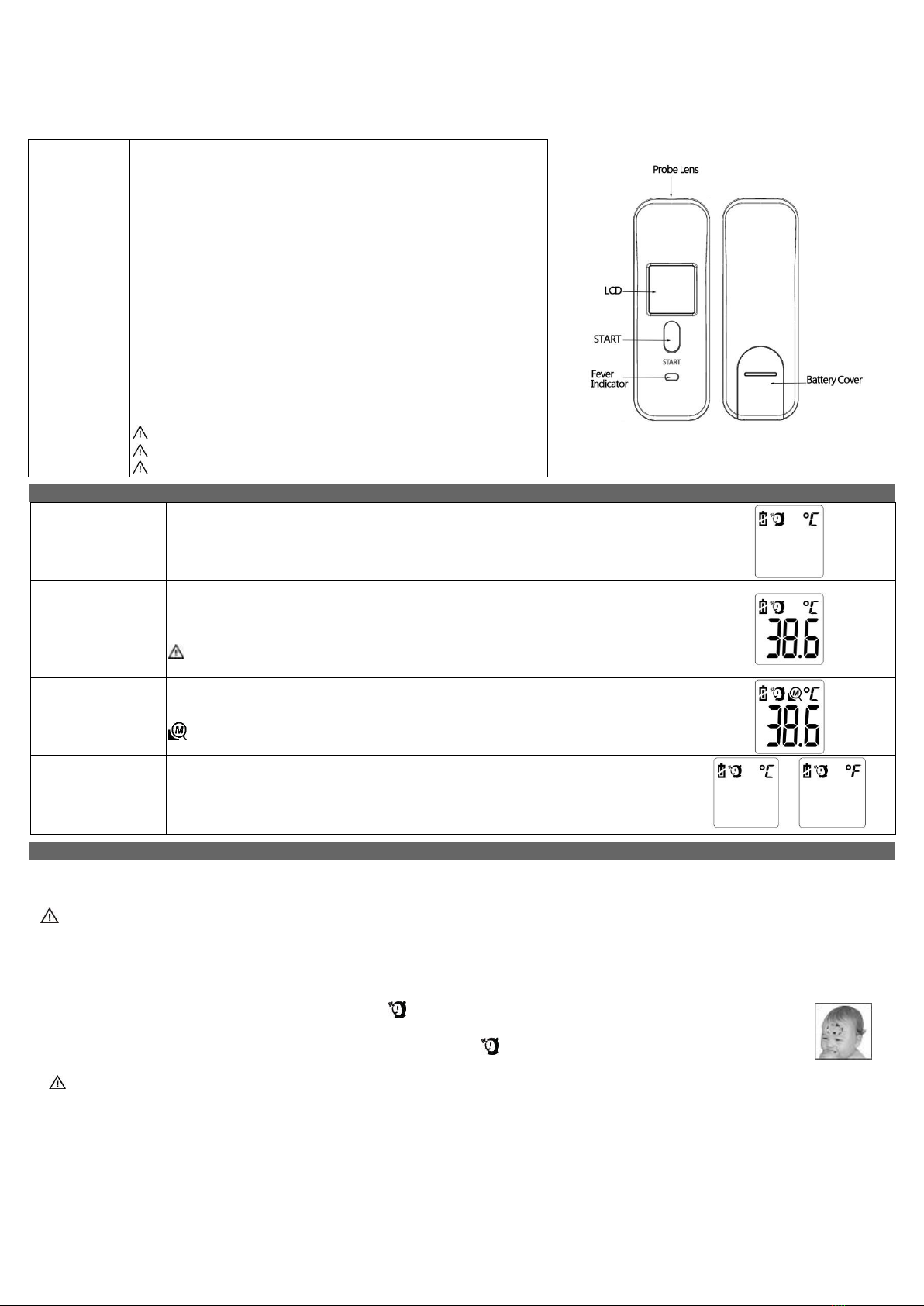 Probe Lens

LCD

START

START

Fever Indicator

Battery Cover

°C

°C
38.6

°C
38.6

°C

°F